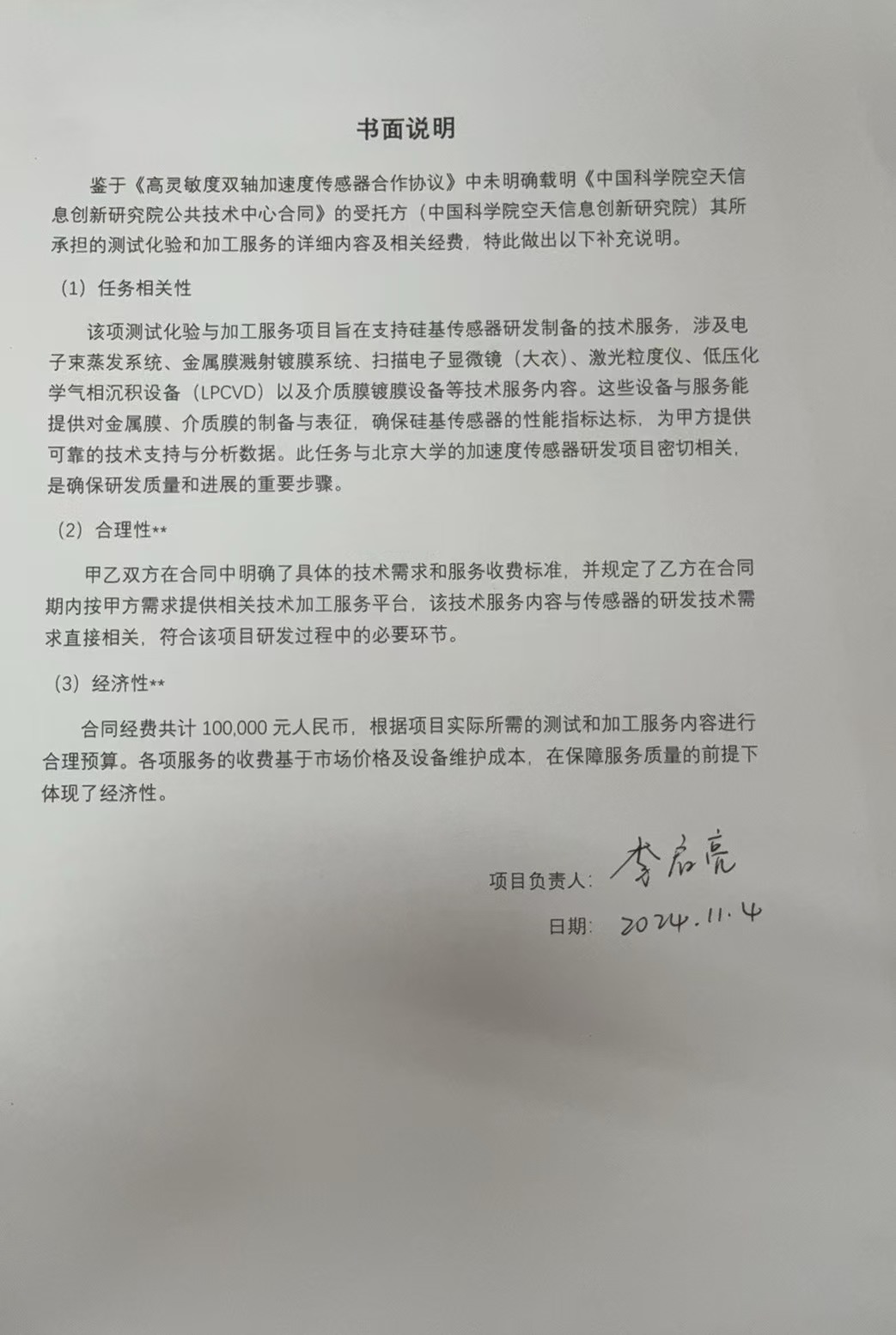 书面说明

鉴于《高灵敏度双轴加速度传感器合作协议》中未明确载明《中国科学院空天信息创新研究院公共技术中心合同》的受托方（中国科学院空天信息创新研究院）其所承担的测试化验和加工服务的详细内容及相关经费，特此做出以下补充说明。

（1）任务相关性

该项测试化验与加工服务项目旨在支持硅基传感器研发制备的技术服务，涉及电子束蒸发系统、金属膜溅射镀膜系统、扫描电子显微镜（大衣）、激光粒度仪、低压化学气相沉积设备（LPCVD）以及介质膜镀膜设备等技术服务内容。这些设备与服务能提供对金属膜、介质膜的制备与表征，确保硅基传感器的性能指标达标，为甲方提供可靠的技术支持与分析数据。此任务与北京大学的加速度传感器研发项目密切相关，是确保研发质量和进展的重要步骤。

（2）合理性**

甲乙双方在合同中明确了具体的技术需求和服务收费标准，并规定了乙方在合同期内按甲方需求提供相关技术加工服务平台，该技术服务内容与传感器的研发技术需求直接相关，符合该项目研发过程中的必要环节。

（3）经济性**

合同经费共计 100,000 元人民币，根据项目实际所需的测试和加工服务内容进行合理预算。各项服务的收费基于市场价格及设备维护成本，在保障服务质量的前提下体现了经济性。

项目负责人：李启亮

日期：2024.11.4